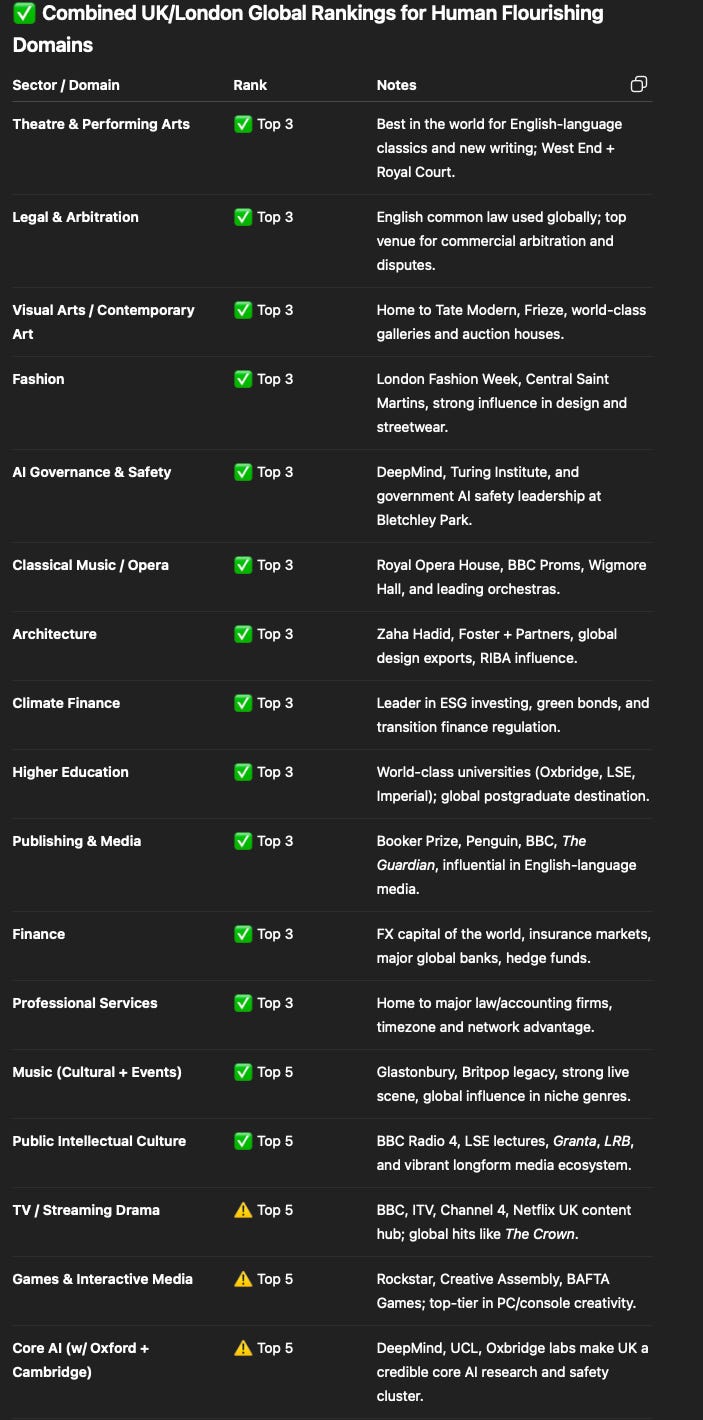 ✅ Combined UK/London Global Rankings for Human Flourishing Domains

| Sector / Domain | Rank | Notes |
|---|---|---|
| Theatre & Performing Arts | ✅ Top 3 | Best in the world for English-language classics and new writing; West End + Royal Court. |
| Legal & Arbitration | ✅ Top 3 | English common law used globally; top venue for commercial arbitration and disputes. |
| Visual Arts / Contemporary Art | ✅ Top 3 | Home to Tate Modern, Frieze, world-class galleries and auction houses. |
| Fashion | ✅ Top 3 | London Fashion Week, Central Saint Martins, strong influence in design and streetwear. |
| AI Governance & Safety | ✅ Top 3 | DeepMind, Turing Institute, and government AI safety leadership at Bletchley Park. |
| Classical Music / Opera | ✅ Top 3 | Royal Opera House, BBC Proms, Wigmore Hall, and leading orchestras. |
| Architecture | ✅ Top 3 | Zaha Hadid, Foster + Partners, global design exports, RIBA influence. |
| Climate Finance | ✅ Top 3 | Leader in ESG investing, green bonds, and transition finance regulation. |
| Higher Education | ✅ Top 3 | World-class universities (Oxbridge, LSE, Imperial); global postgraduate destination. |
| Publishing & Media | ✅ Top 3 | Booker Prize, Penguin, BBC, The Guardian, influential in English-language media. |
| Finance | ✅ Top 3 | FX capital of the world, insurance markets, major global banks, hedge funds. |
| Professional Services | ✅ Top 3 | Home to major law/accounting firms, timezone and network advantage. |
| Music (Cultural + Events) | ✅ Top 5 | Glastonbury, Britpop legacy, strong live scene, global influence in niche genres. |
| Public Intellectual Culture | ✅ Top 5 | BBC Radio 4, LSE lectures, Granta, LRB, and vibrant longform media ecosystem. |
| TV / Streaming Drama | ⚠️ Top 5 | BBC, ITV, Channel 4, Netflix UK content hub; global hits like The Crown. |
| Games & Interactive Media | ⚠️ Top 5 | Rockstar, Creative Assembly, BAFTA Games; top-tier in PC/console creativity. |
| Core AI (w/ Oxford + Cambridge) | ⚠️ Top 5 | DeepMind, UCL, Oxbridge labs make UK a credible core AI research and safety cluster. |